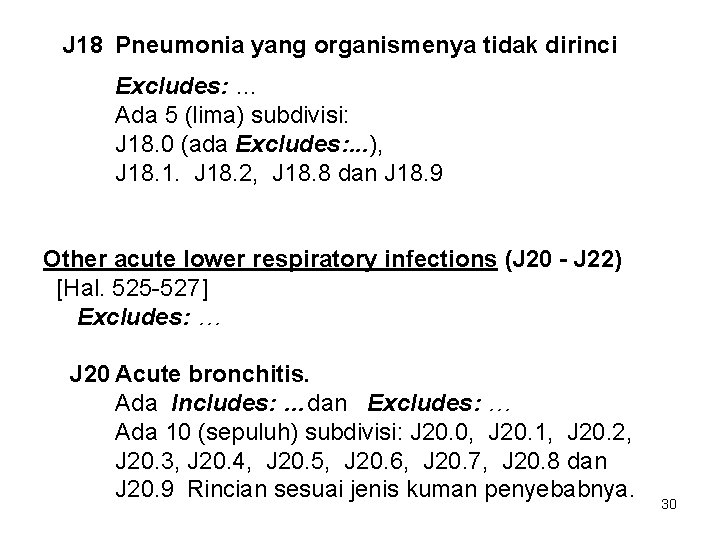 J18 Pneumonia yang organismenya tidak dirinci

Excludes: ...
Ada 5 (lima) subdivisi:
J18.0 (ada Excludes:...),
J18.1. J18.2, J18.8 dan J18.9

Other acute lower respiratory infections (J20 - J22)
[Hal. 525-527]
Excludes: ...

J20 Acute bronchitis.
Ada Includes: ... dan Excludes: ...
Ada 10 (sepuluh) subdivisi: J20.0, J20.1, J20.2, J20.3, J20.4, J20.5, J20.6, J20.7, J20.8 dan J20.9 Rincian sesuai jenis kuman penyebabnya.

30